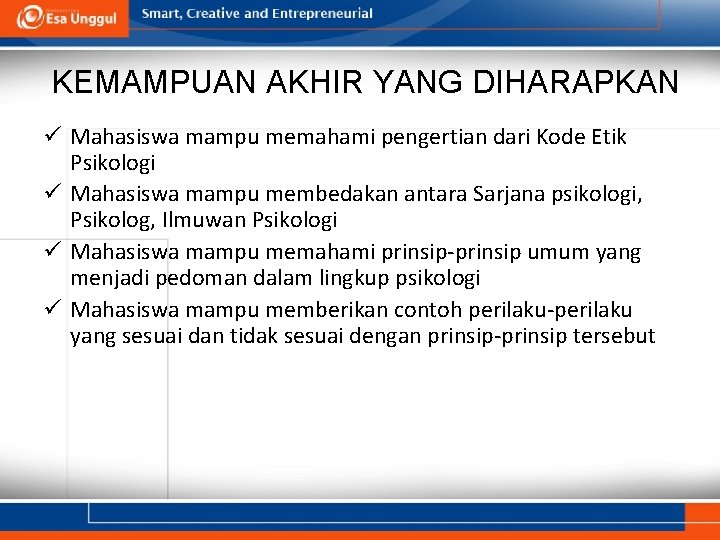 Esa Unggul
Smart, Creative and Entrepreneurial

KEMAMPUAN AKHIR YANG DIHARAPKAN

✓ Mahasiswa mampu memahami pengertian dari Kode Etik Psikologi
✓ Mahasiswa mampu membedakan antara Sarjana psikologi, Psikolog, Ilmuwan Psikologi
✓ Mahasiswa mampu memahami prinsip-prinsip umum yang menjadi pedoman dalam lingkup psikologi
✓ Mahasiswa mampu memberikan contoh perilaku-perilaku yang sesuai dan tidak sesuai dengan prinsip-prinsip tersebut